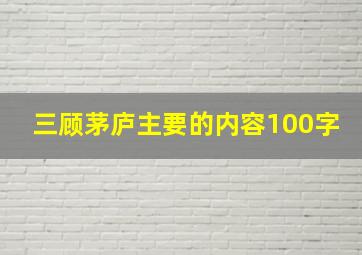 三顾茅庐主要的内容100字